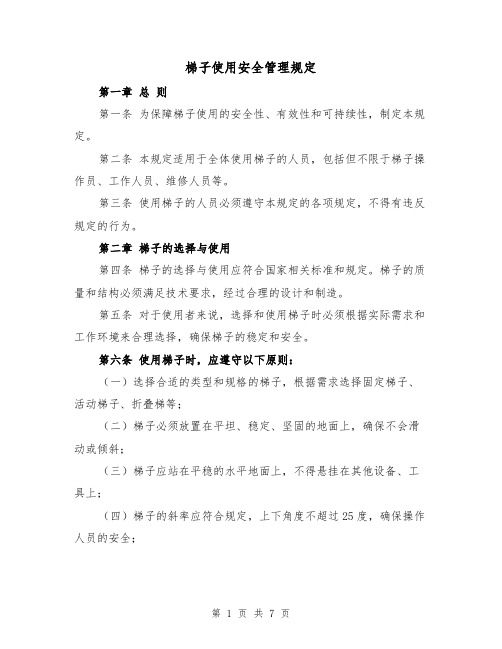 梯子使用安全管理规定

第一章 总 则

第一条 为保障梯子使用的安全性、有效性和可持续性，制定本规定。

第二条 本规定适用于全体使用梯子的人员，包括但不限于梯子操作员、工作人员、维修人员等。

第三条 使用梯子的人员必须遵守本规定的各项规定，不得有违反规定的行为。

第二章 梯子的选择与使用

第四条 梯子的选择与使用应符合国家相关标准和规定。梯子的质量和结构必须满足技术要求，经过合理的设计和制造。

第五条 对于使用者来说，选择和使用梯子时必须根据实际需求和工作环境来合理选择，确保梯子的稳定和安全。

第六条 使用梯子时，应遵守以下原则：

（一）选择合适的类型和规格的梯子，根据需求选择固定梯子、活动梯子、折叠梯等；

（二）梯子必须放置在平坦、稳定、坚固的地面上，确保不会滑动或倾斜；

（三）梯子应站在平稳的水平地面上，不得悬挂在其他设备、工具上；

（四）梯子的斜率应符合规定，上下角度不超过 25 度，确保操作人员的安全；

第 1 页 共 7 页